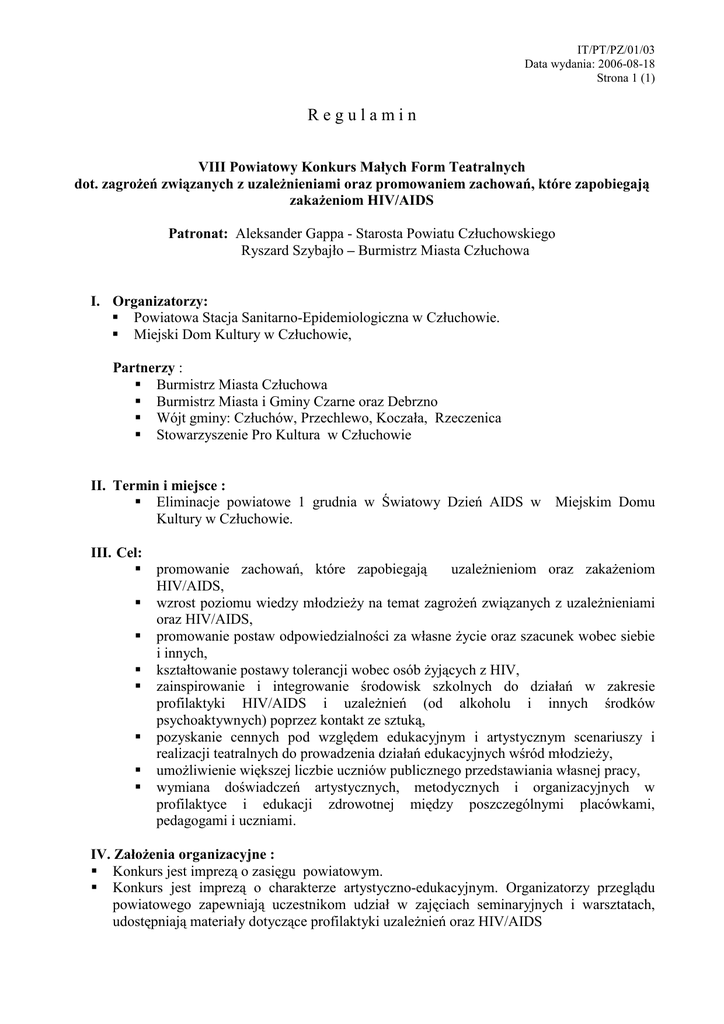 IT/PT/PZ/01/03
Data wydania: 2006-08-18
Strona 1 (1)

R e g u l a m i n

VIII Powiatowy Konkurs Małych Form Teatralnych
dot. zagrożeń związanych z uzależnieniami oraz promowaniem zachowań, które zapobiegają zakażeniom HIV/AIDS

Patronat: Aleksander Gappa - Starosta Powiatu Człuchowskiego
Ryszard Szybajło – Burmistrz Miasta Człuchowa

I. Organizatorzy:
▪ Powiatowa Stacja Sanitarno-Epidemiologiczna w Człuchowie.
▪ Miejski Dom Kultury w Człuchowie,

Partnerzy :
▪ Burmistrz Miasta Człuchowa
▪ Burmistrz Miasta i Gminy Czarne oraz Debrzno
▪ Wójt gminy: Człuchów, Przechlewo, Koczała, Rzeczenica
▪ Stowarzyszenie Pro Kultura w Człuchowie

II. Termin i miejsce :
▪ Eliminacje powiatowe 1 grudnia w Światowy Dzień AIDS w Miejskim Domu Kultury w Człuchowie.

III. Cel:
▪ promowanie zachowań, które zapobiegają uzależnieniom oraz zakażeniom HIV/AIDS,
▪ wzrost poziomu wiedzy młodzieży na temat zagrożeń związanych z uzależnieniami oraz HIV/AIDS,
▪ promowanie postaw odpowiedzialności za własne życie oraz szacunek wobec siebie i innych,
▪ kształtowanie postawy tolerancji wobec osób żyjących z HIV,
▪ zainspirowanie i integrowanie środowisk szkolnych do działań w zakresie profilaktyki HIV/AIDS i uzależnień (od alkoholu i innych środków psychoaktywnych) poprzez kontakt ze sztuką,
▪ pozyskanie cennych pod względem edukacyjnym i artystycznym scenariuszy i realizacji teatralnych do prowadzenia działań edukacyjnych wśród młodzieży,
▪ umożliwienie większej liczbie uczniów publicznego przedstawiania własnej pracy,
▪ wymiana doświadczeń artystycznych, metodycznych i organizacyjnych w profilaktyce i edukacji zdrowotnej między poszczególnymi placówkami, pedagogami i uczniami.

IV. Założenia organizacyjne :
▪ Konkurs jest imprezą o zasięgu powiatowym.
▪ Konkurs jest imprezą o charakterze artystyczno-edukacyjnym. Organizatorzy przeglądu powiatowego zapewniają uczestnikom udział w zajęciach seminaryjnych i warsztatach, udostępniają materiały dotyczące profilaktyki uzależnień oraz HIV/AIDS